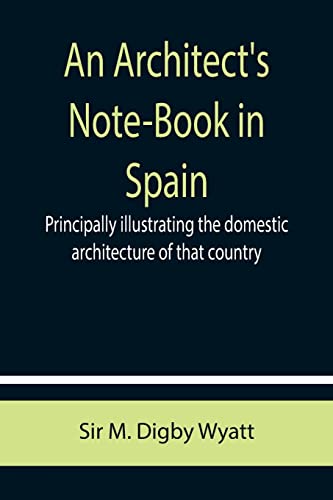 An Architect's Note-Book in Spain

Principally illustrating the domestic architecture of that country

Sir M. Digby Wyatt